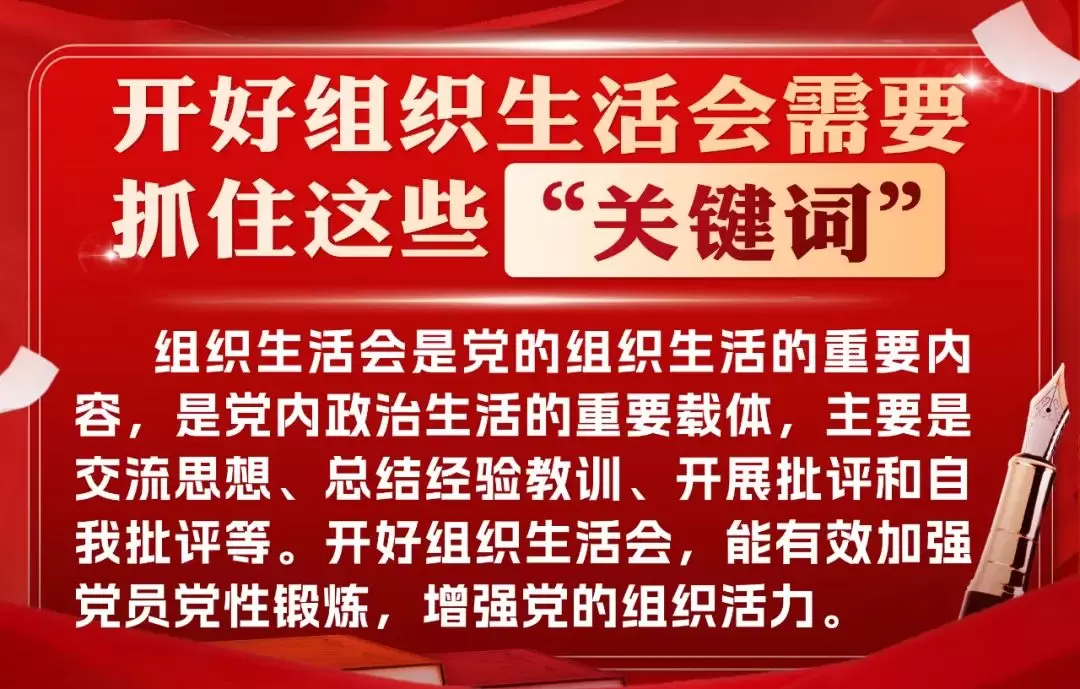 开好组织生活会需要抓住这些“关键词”

组织生活会是党的组织生活的重要内容，是党内政治生活的重要载体，主要是交流思想、总结经验教训、开展批评和自我批评等。开好组织生活会，能有效加强党员党性锻炼，增强党的组织活力。